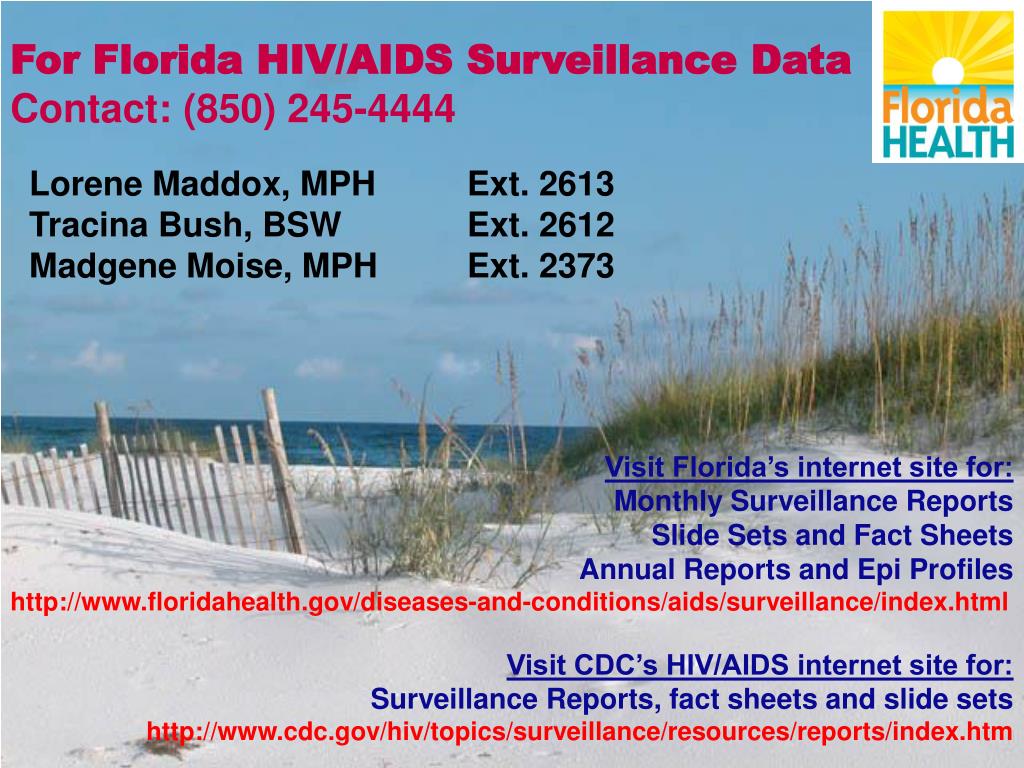 For Florida HIV/AIDS Surveillance Data
Contact: (850) 245-4444

Florida
HEALTH

Lorene Maddox, MPH Ext. 2613
Tracina Bush, BSW Ext. 2612
Madgene Moise, MPH Ext. 2373

Visit Florida's internet site for:
Monthly Surveillance Reports
Slide Sets and Fact Sheets
Annual Reports and Epi Profiles
http://www.floridahealth.gov/diseases-and-conditions/aids/surveillance/index.html

Visit CDC's HIV/AIDS internet site for:
Surveillance Reports, fact sheets and slide sets
http://www.cdc.gov/hiv/topics/surveillance/resources/reports/index.htm